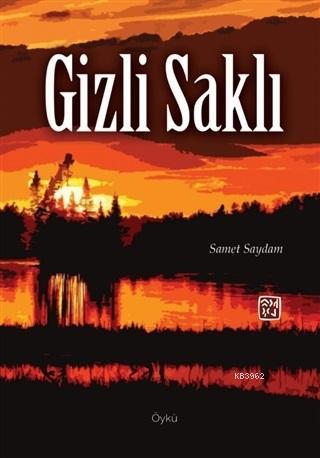 Gizli Saklı

Samet Saydam

KB3962

Öykü